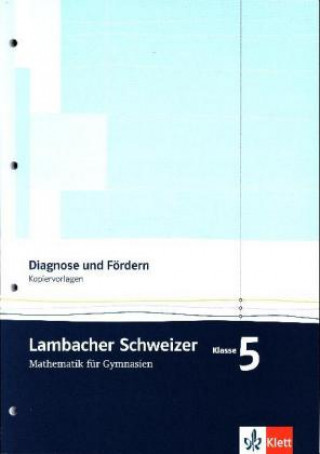 Diagnose und Fördern
Kopiervorlagen

Lambacher Schweizer
Mathematik für Gymnasien

Klasse 5

Klett